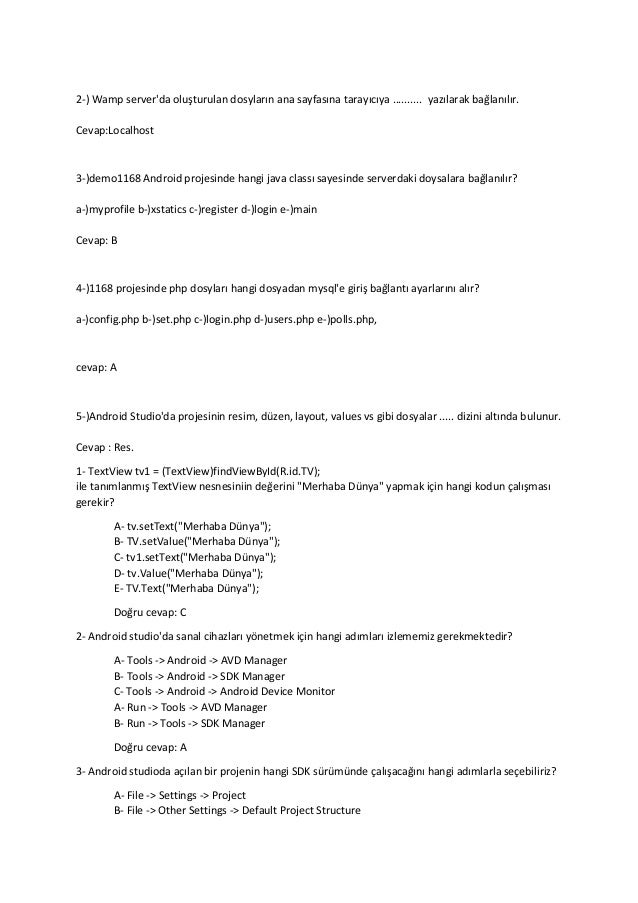 2-) Wamp server'da oluşturulan dosyların ana sayfasına tarayıcıya .......... yazılarak bağlanılır.

Cevap:Localhost

3-)demo1168 Android projesinde hangi java classı sayesinde serverdaki doysalara bağlanılır?

a-)myprofile b-)xstatics c-)register d-)login e-)main

Cevap: B

4-)1168 projesinde php dosyları hangi dosyadan mysql'e giriş bağlantı ayarlarını alır?

a-)config.php b-)set.php c-)login.php d-)users.php e-)polls.php,

cevap: A

5-)Android Studio'da projesinin resim, düzen, layout, values vs gibi dosyalar ..... dizini altında bulunur.

Cevap : Res.

1- TextView tv1 = (TextView)findViewById(R.id.TV);
ile tanımlanmış TextView nesnesiniin değerini "Merhaba Dünya" yapmak için hangi kodun çalışması gerekir?

A- tv.setText("Merhaba Dünya");
B- TV.setValue("Merhaba Dünya");
C- tv1.setText("Merhaba Dünya");
D- tv.Value("Merhaba Dünya");
E- TV.Text("Merhaba Dünya");

Doğru cevap: C

2- Android studio'da sanal cihazları yönetmek için hangi adımları izlememiz gerekmektedir?

A- Tools -> Android -> AVD Manager
B- Tools -> Android -> SDK Manager
C- Tools -> Android -> Android Device Monitor
A- Run -> Tools -> AVD Manager
B- Run -> Tools -> SDK Manager

Doğru cevap: A

3- Android studioda açılan bir projenin hangi SDK sürümünde çalışacağını hangi adımlarla seçebiliriz?

A- File -> Settings -> Project
B- File -> Other Settings -> Default Project Structure